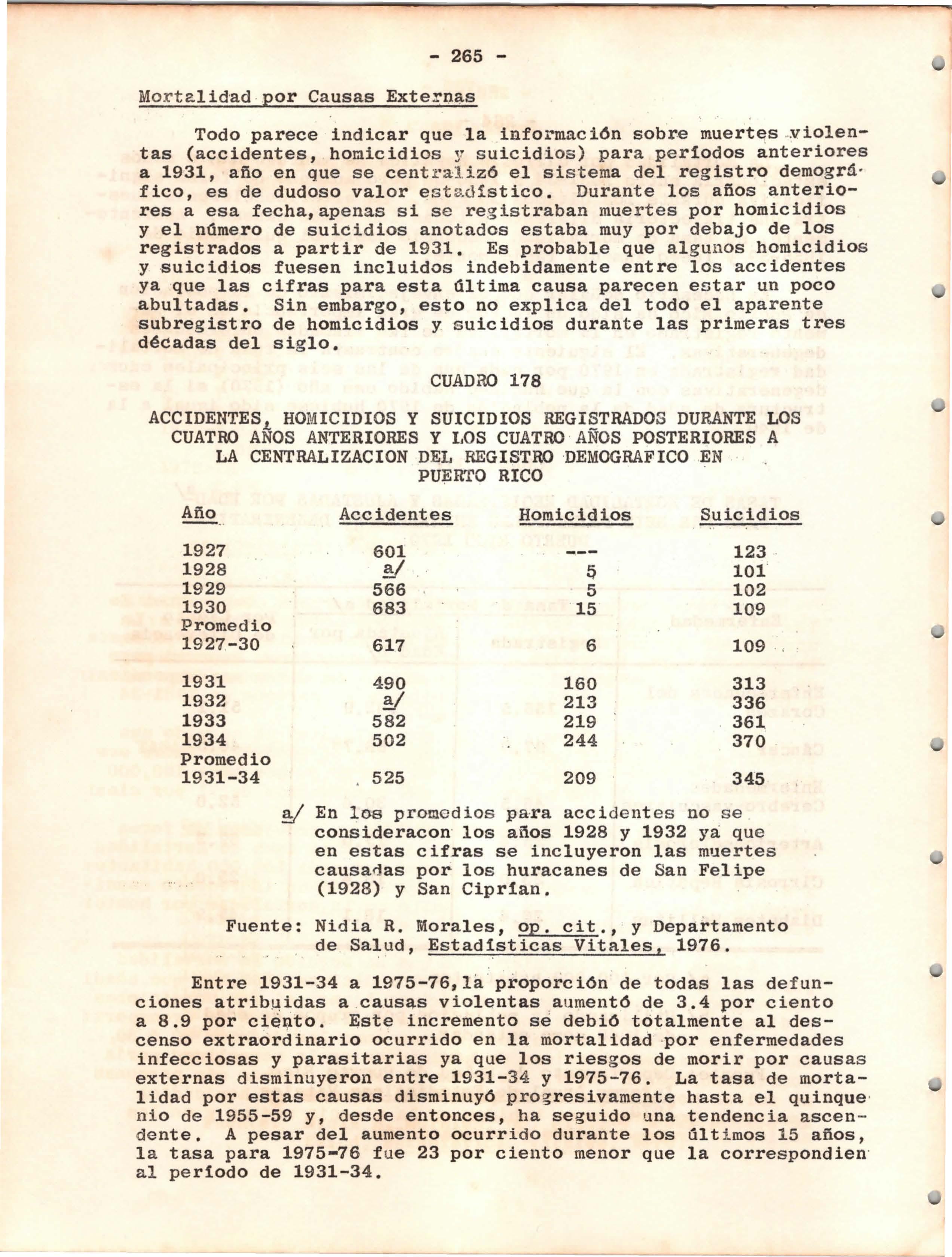 - 265 -

Mortalidad por Causas Externas

Todo parece indicar que la información sobre muertes violentas (accidentes, homicidios y suicidios) para períodos anteriores a 1931, año en que se centralizó el sistema del registro demográfico, es de dudoso valor estadístico. Durante los años anteriores a esa fecha, apenas si se registraban muertes por homicidios y el número de suicidios anotados estaba muy por debajo de los registrados a partir de 1931. Es probable que algunos homicidios y suicidios fuesen incluidos indebidamente entre los accidentes ya que las cifras para esta última causa parecen estar un poco abultadas. Sin embargo, esto no explica del todo el aparente subregistro de homicidios y suicidios durante las primeras tres décadas del siglo.

CUADRO 178

ACCIDENTES, HOMICIDIOS Y SUICIDIOS REGISTRADOS DURANTE LOS CUATRO AÑOS ANTERIORES Y LOS CUATRO AÑOS POSTERIORES A LA CENTRALIZACION DEL REGISTRO DEMOGRAFICO EN PUERTO RICO

| Año | Accidentes | Homicidios | Suicidios |
|---|---|---|---|
| 1927 | 601 | --- | 123 |
| 1928 | a/ | 5 | 101 |
| 1929 | 566 | 5 | 102 |
| 1930 | 683 | 15 | 109 |
| Promedio 1927-30 | 617 | 6 | 109 |
| 1931 | 490 | 160 | 313 |
| 1932 | a/ | 213 | 336 |
| 1933 | 582 | 219 | 361 |
| 1934 | 502 | 244 | 370 |
| Promedio 1931-34 | 525 | 209 | 345 |

a/ En los promedios para accidentes no se consideracon los años 1928 y 1932 ya que en estas cifras se incluyeron las muertes causadas por los huracanes de San Felipe (1928) y San Ciprían.

Fuente: Nidia R. Morales, op. cit., y Departamento de Salud, Estadísticas Vitales, 1976.

Entre 1931-34 a 1975-76, la proporción de todas las defunciones atribuidas a causas violentas aumentó de 3.4 por ciento a 8.9 por ciento. Este incremento se debió totalmente al descenso extraordinario ocurrido en la mortalidad por enfermedades infecciosas y parasitarias ya que los riesgos de morir por causas externas disminuyeron entre 1931-34 y 1975-76. La tasa de mortalidad por estas causas disminuyó progresivamente hasta el quinquenio de 1955-59 y, desde entonces, ha seguido una tendencia ascendente. A pesar del aumento ocurrido durante los últimos 15 años, la tasa para 1975-76 fue 23 por ciento menor que la correspondien al período de 1931-34.